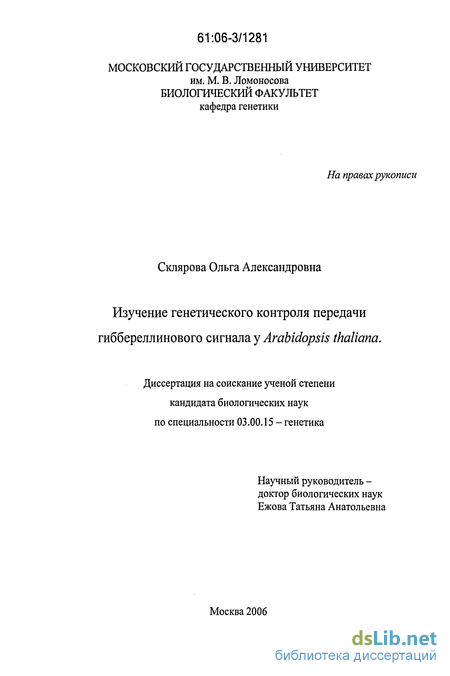 61:06-3/1281

МОСКОВСКИЙ ГОСУДАРСТВЕННЫЙ УНИВЕРСИТЕТ
им. М. В. Ломоносова
БИОЛОГИЧЕСКИЙ ФАКУЛЬТЕТ
кафедра генетики

На правах рукописи

Склярова Ольга Александровна

Изучение генетического контроля передачи гиббереллинового сигнала у Arabidopsis thaliana.

Диссертация на соискание ученой степени
кандидата биологических наук
по специальности 03.00.15 – генетика

Научный руководитель –
доктор биологических наук
Ежова Татьяна Анатольевна

Москва 2006

dsLib.net
библиотека диссертаций